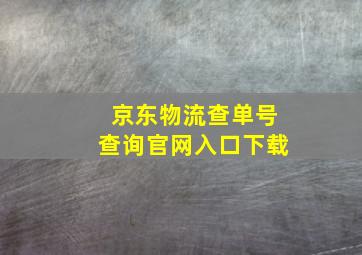 京东物流查单号
查询官网入口下载